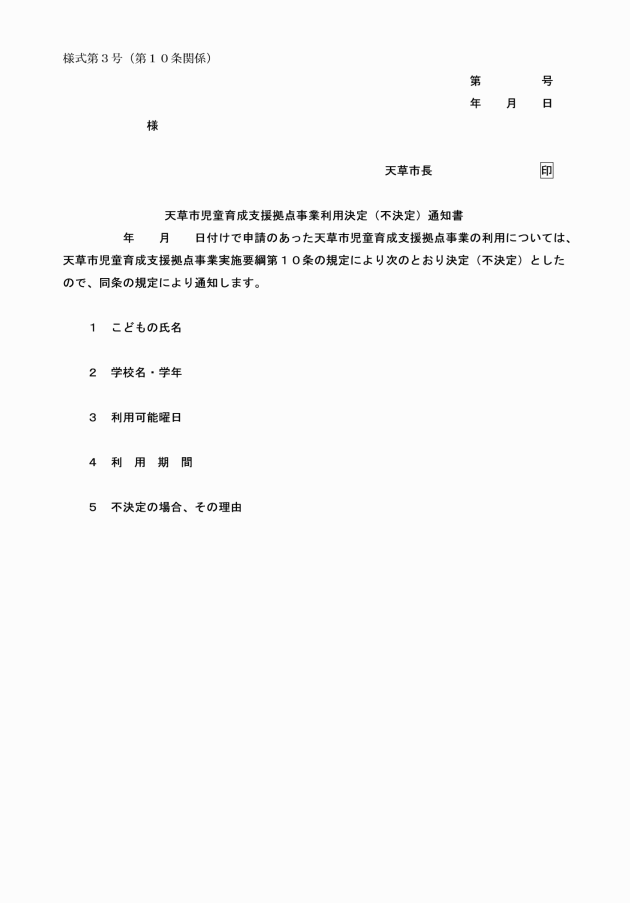 様式第３号（第１０条関係）

第　　号
年　月　日

様

天草市長　　印

天草市児童育成支援拠点事業利用決定（不決定）通知書

年　月　日付けで申請のあった天草市児童育成支援拠点事業の利用については、天草市児童育成支援拠点事業実施要綱第１０条の規定により次のとおり決定（不決定）としたので、同条の規定により通知します。

１　こどもの氏名

２　学校名・学年

３　利用可能曜日

４　利　用　期　間

５　不決定の場合、その理由